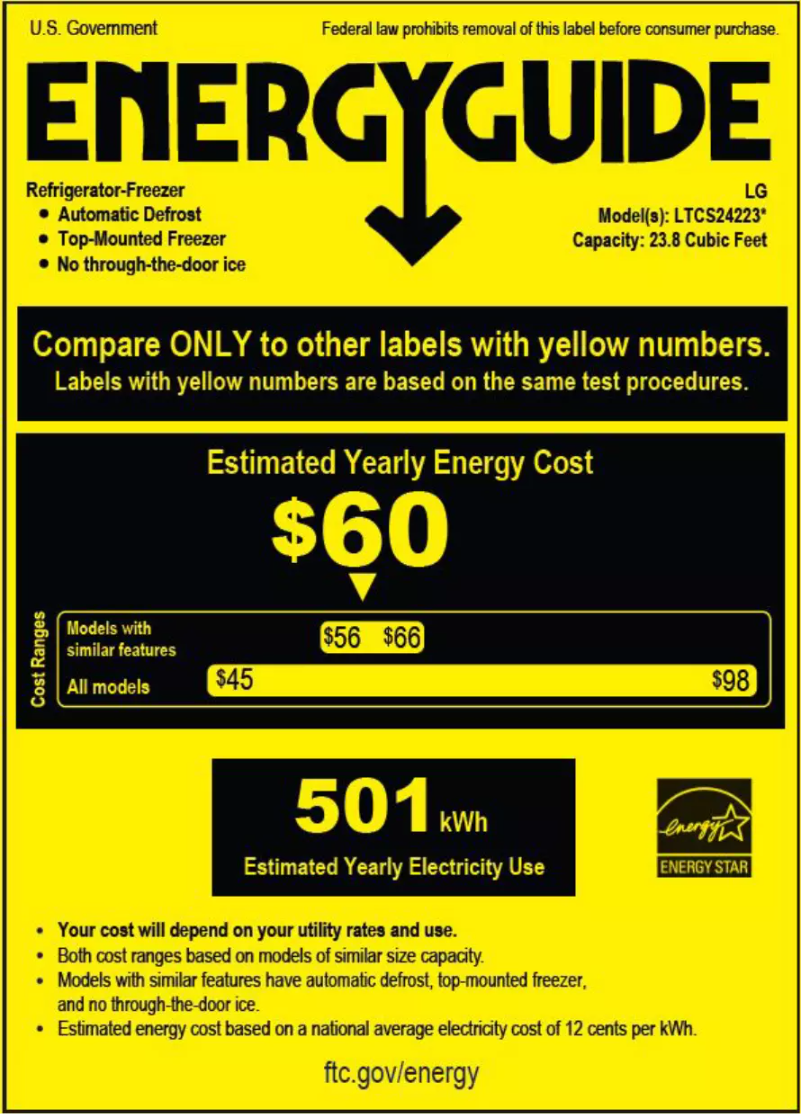 U.S. Government

Federal law prohibits removal of this label before consumer purchase.

ENERGYGUIDE

Refrigerator-Freezer
• Automatic Defrost
• Top-Mounted Freezer
• No through-the-door ice

LG
Model(s): LTCS24223*
Capacity: 23.8 Cubic Feet

Compare ONLY to other labels with yellow numbers.
Labels with yellow numbers are based on the same test procedures.

Estimated Yearly Energy Cost

$60

Cost Ranges

Models with similar features
$56 $66

All models
$45
$98

501 kWh
Estimated Yearly Electricity Use

energy
ENERGY STAR

• Your cost will depend on your utility rates and use.
• Both cost ranges based on models of similar size capacity.
• Models with similar features have automatic defrost, top-mounted freezer, and no through-the-door ice.
• Estimated energy cost based on a national average electricity cost of 12 cents per kWh.

ftc.gov/energy